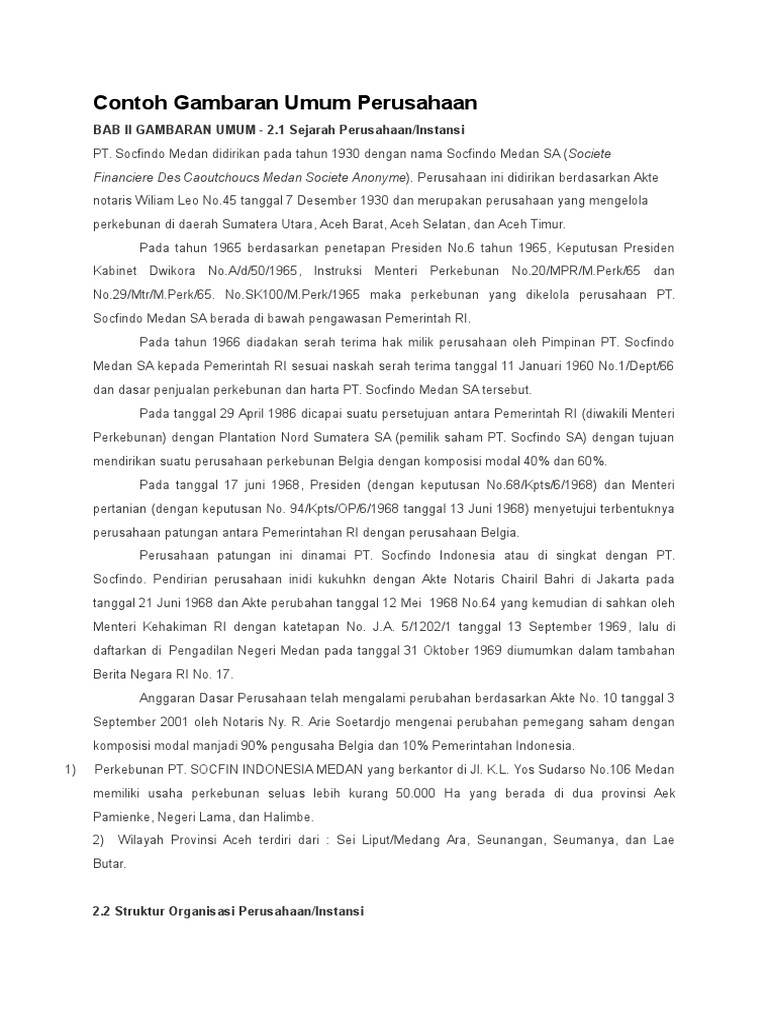 Contoh Gambaran Umum Perusahaan

BAB II GAMBARAN UMUM - 2.1 Sejarah Perusahaan/Instansi

PT. Socfindo Medan didirikan pada tahun 1930 dengan nama Socfindo Medan SA (Societe Financiere Des Caoutchoucs Medan Societe Anonyme). Perusahaan ini didirikan berdasarkan Akte notaris Wiliam Leo No.45 tanggal 7 Desember 1930 dan merupakan perusahaan yang mengelola perkebunan di daerah Sumatera Utara, Aceh Barat, Aceh Selatan, dan Aceh Timur.

Pada tahun 1965 berdasarkan penetapan Presiden No.6 tahun 1965, Keputusan Presiden Kabinet Dwikora No.A/d/50/1965, Instruksi Menteri Perkebunan No.20/MPR/M.Perk/65 dan No.29/Mtr/M.Perk/65. No.SK100/M.Perk/1965 maka perkebunan yang dikelola perusahaan PT. Socfindo Medan SA berada di bawah pengawasan Pemerintah RI.

Pada tahun 1966 diadakan serah terima hak milik perusahaan oleh Pimpinan PT. Socfindo Medan SA kepada Pemerintah RI sesuai naskah serah terima tanggal 11 Januari 1960 No.1/Dept/66 dan dasar penjualan perkebunan dan harta PT. Socfindo Medan SA tersebut.

Pada tanggal 29 April 1986 dicapai suatu persetujuan antara Pemerintah RI (diwakili Menteri Perkebunan) dengan Plantation Nord Sumatera SA (pemilik saham PT. Socfindo SA) dengan tujuan mendirikan suatu perusahaan perkebunan Belgia dengan komposisi modal 40% dan 60%.

Pada tanggal 17 juni 1968, Presiden (dengan keputusan No.68/Kpts/6/1968) dan Menteri pertanian (dengan keputusan No. 94/Kpts/OP/6/1968 tanggal 13 Juni 1968) menyetujui terbentuknya perusahaan patungan antara Pemerintahan RI dengan perusahaan Belgia.

Perusahaan patungan ini dinamai PT. Socfindo Indonesia atau di singkat dengan PT. Socfindo. Pendirian perusahaan inidi kukuhkn dengan Akte Notaris Chairil Bahri di Jakarta pada tanggal 21 Juni 1968 dan Akte perubahan tanggal 12 Mei 1968 No.64 yang kemudian di sahkan oleh Menteri Kehakiman RI dengan katetapan No. J.A. 5/1202/1 tanggal 13 September 1969, lalu di daftarkan di Pengadilan Negeri Medan pada tanggal 31 Oktober 1969 diumumkan dalam tambahan Berita Negara RI No. 17.

Anggaran Dasar Perusahaan telah mengalami perubahan berdasarkan Akte No. 10 tanggal 3 September 2001 oleh Notaris Ny. R. Arie Soetardjo mengenai perubahan pemegang saham dengan komposisi modal manjadi 90% pengusaha Belgia dan 10% Pemerintahan Indonesia.

1) Perkebunan PT. SOCFIN INDONESIA MEDAN yang berkantor di Jl. K.L. Yos Sudarso No.106 Medan memiliki usaha perkebunan seluas lebih kurang 50.000 Ha yang berada di dua provinsi Aek Pamienke, Negeri Lama, dan Halimbe.

2) Wilayah Provinsi Aceh terdiri dari : Sei Liput/Medang Ara, Seunangan, Seumanya, dan Lae Butar.

2.2 Struktur Organisasi Perusahaan/Instansi